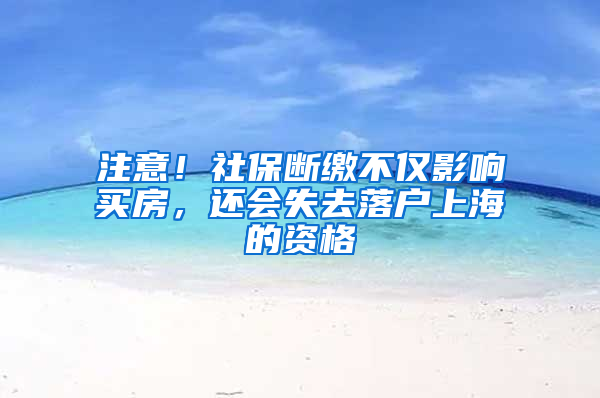 注意！社保断缴不仅影响买房，还会失去落户上海的资格